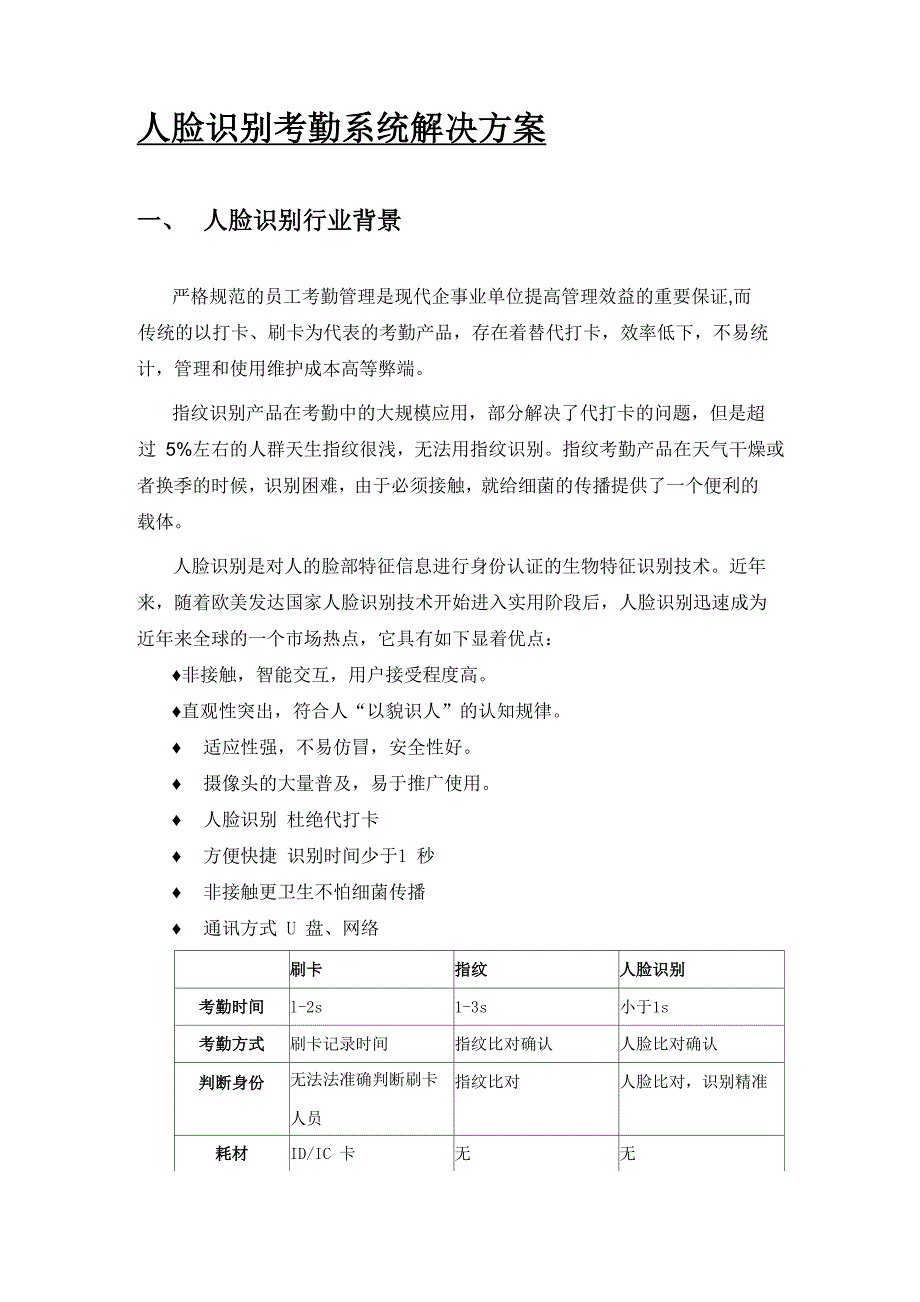 人脸识别考勤系统解决方案

一、 人脸识别行业背景

严格规范的员工考勤管理是现代企事业单位提高管理效益的重要保证,而传统的以打卡、刷卡为代表的考勤产品，存在着替代打卡，效率低下，不易统计，管理和使用维护成本高等弊端。

指纹识别产品在考勤中的大规模应用，部分解决了代打卡的问题，但是超过 5%左右的人群天生指纹很浅，无法用指纹识别。指纹考勤产品在天气干燥或者换季的时候，识别困难，由于必须接触，就给细菌的传播提供了一个便利的载体。

人脸识别是对人的脸部特征信息进行身份认证的生物特征识别技术。近年来，随着欧美发达国家人脸识别技术开始进入实用阶段后，人脸识别迅速成为近年来全球的一个市场热点，它具有如下显着优点：

♦非接触，智能交互，用户接受程度高。

♦直观性突出，符合人“以貌识人”的认知规律。

♦ 适应性强，不易仿冒，安全性好。

♦ 摄像头的大量普及，易于推广使用。

♦ 人脸识别 杜绝代打卡

♦ 方便快捷 识别时间少于1 秒

♦ 非接触更卫生不怕细菌传播

♦ 通讯方式 U 盘、网络

| | 刷卡 | 指纹 | 人脸识别 |
|---|---|---|---|
| 考勤时间 | 1-2s | 1-3s | 小于1s |
| 考勤方式 | 刷卡记录时间 | 指纹比对确认 | 人脸比对确认 |
| 判断身份 | 无法法准确判断刷卡人员 | 指纹比对 | 人脸比对，识别精准 |
| 耗材 | ID/IC 卡 | 无 | 无 |